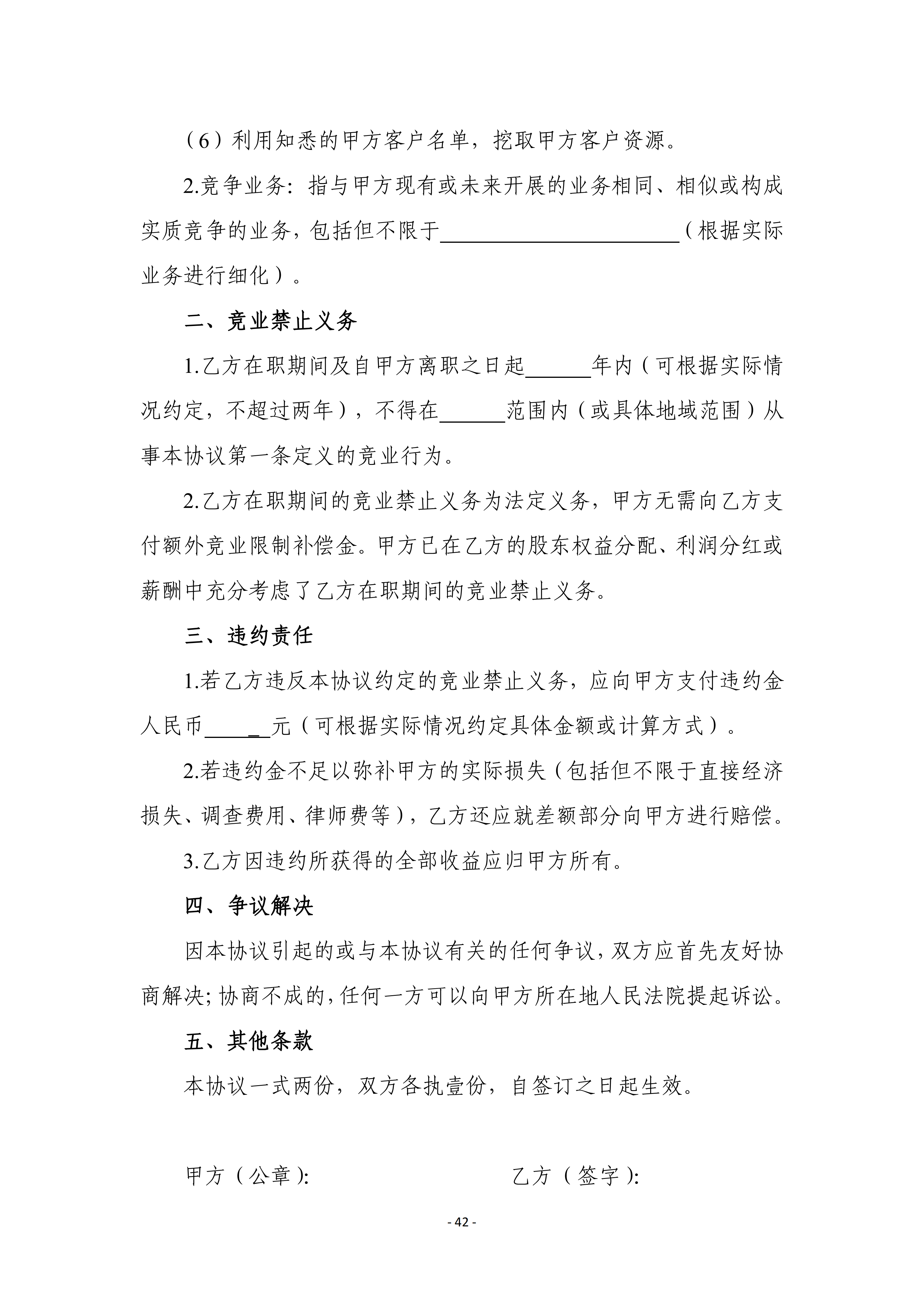 （6）利用知悉的甲方客户名单，挖取甲方客户资源。

2.竞争业务：指与甲方现有或未来开展的业务相同、相似或构成实质竞争的业务，包括但不限于______________________（根据实际业务进行细化）。

二、竞业禁止义务

1.乙方在职期间及自甲方离职之日起______年内（可根据实际情况约定，不超过两年），不得在______范围内（或具体地域范围）从事本协议第一条定义的竞业行为。

2.乙方在职期间的竞业禁止义务为法定义务，甲方无需向乙方支付额外竞业限制补偿金。甲方已在乙方的股东权益分配、利润分红或薪酬中充分考虑了乙方在职期间的竞业禁止义务。

三、违约责任

1.若乙方违反本协议约定的竞业禁止义务，应向甲方支付违约金人民币______元（可根据实际情况约定具体金额或计算方式）。

2.若违约金不足以弥补甲方的实际损失（包括但不限于直接经济损失、调查费用、律师费等），乙方还应就差额部分向甲方进行赔偿。

3.乙方因违约所获得的全部收益应归甲方所有。

四、争议解决

因本协议引起的或与本协议有关的任何争议，双方应首先友好协商解决；协商不成的，任何一方可以向甲方所在地人民法院提起诉讼。

五、其他条款

本协议一式两份，双方各执壹份，自签订之日起生效。

甲方（公章）： 乙方（签字）：

- 42 -